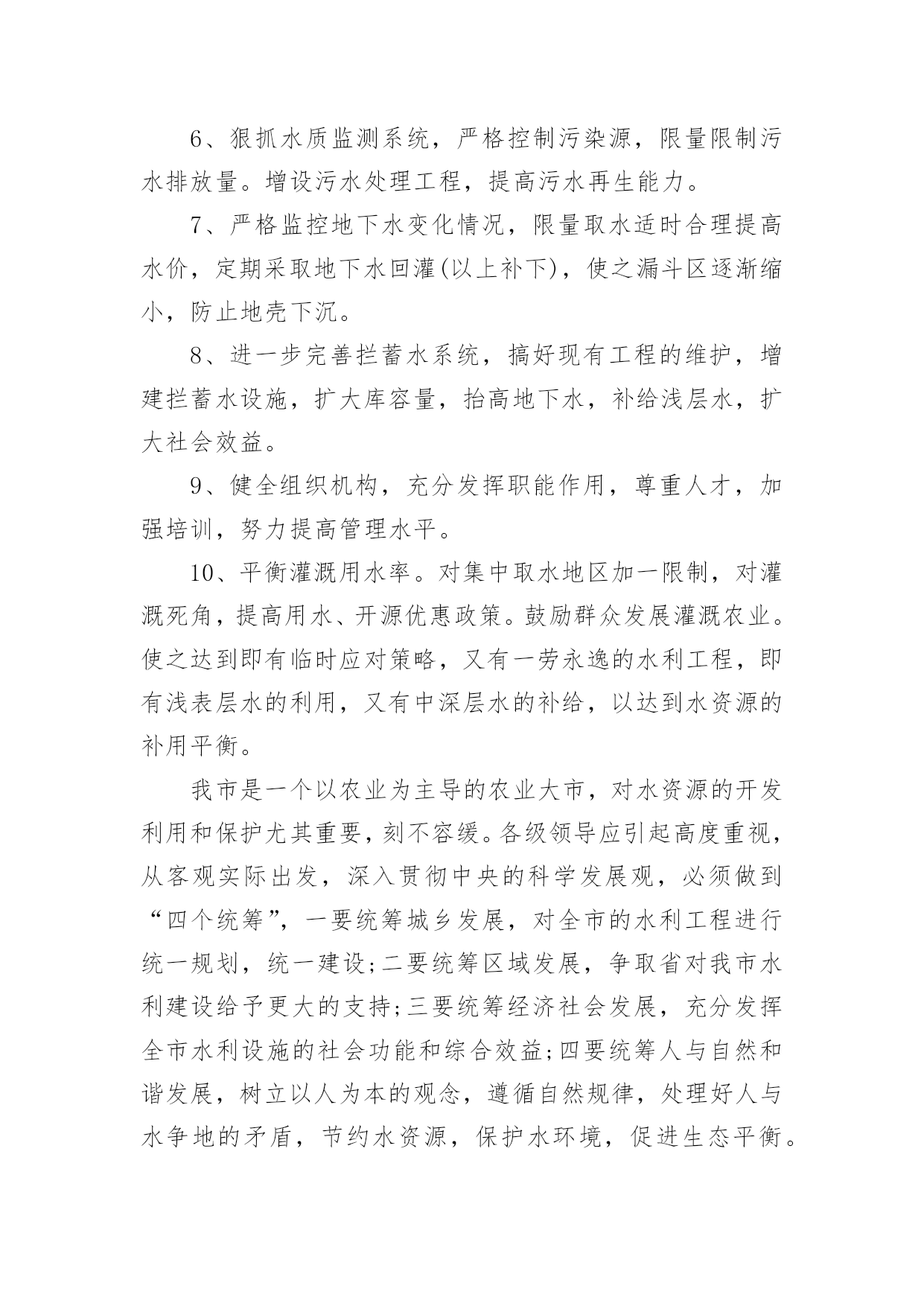 6、狠抓水质监测系统，严格控制污染源，限量限制污水排放量。增设污水处理工程，提高污水再生能力。

7、严格监控地下水变化情况，限量取水适时合理提高水价，定期采取地下水回灌(以上补下)，使之漏斗区逐渐缩小，防止地壳下沉。

8、进一步完善拦蓄水系统，搞好现有工程的维护，增建拦蓄水设施，扩大库容量，抬高地下水，补给浅层水，扩大社会效益。

9、健全组织机构，充分发挥职能作用，尊重人才，加强培训，努力提高管理水平。

10、平衡灌溉用水率。对集中取水地区加一限制，对灌溉死角，提高用水、开源优惠政策。鼓励群众发展灌溉农业。使之达到即有临时应对策略，又有一劳永逸的水利工程，即有浅表层水的利用，又有中深层水的补给，以达到水资源的补用平衡。

我市是一个以农业为主导的农业大市，对水资源的开发利用和保护尤其重要，刻不容缓。各级领导应引起高度重视，从客观实际出发，深入贯彻中央的科学发展观，必须做到“四个统筹”，一要统筹城乡发展，对全市的水利工程进行统一规划，统一建设;二要统筹区域发展，争取省对我市水利建设给予更大的支持;三要统筹经济社会发展，充分发挥全市水利设施的社会功能和综合效益;四要统筹人与自然和谐发展，树立以人为本的观念，遵循自然规律，处理好人与水争地的矛盾，节约水资源，保护水环境，促进生态平衡。